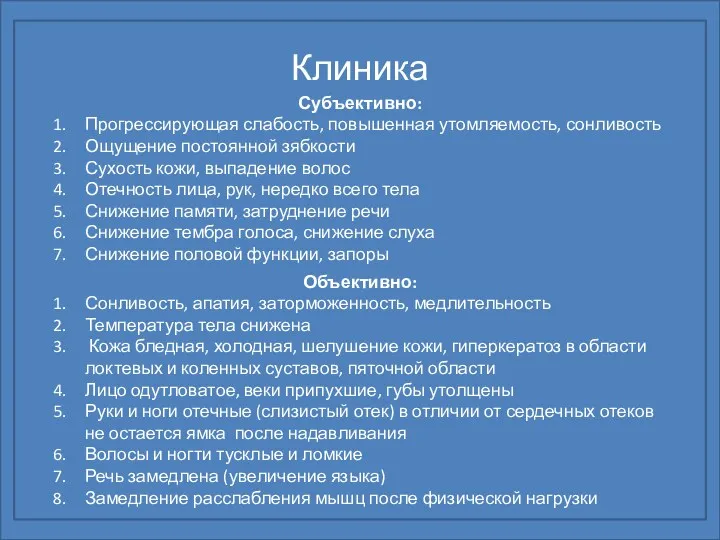 Клиника

Субъективно:

1. Прогрессирующая слабость, повышенная утомляемость, сонливость
2. Ощущение постоянной зябкости
3. Сухость кожи, выпадение волос
4. Отечность лица, рук, нередко всего тела
5. Снижение памяти, затруднение речи
6. Снижение тембра голоса, снижение слуха
7. Снижение половой функции, запоры

Объективно:

1. Сонливость, апатия, заторможенность, медлительность
2. Температура тела снижена
3. Кожа бледная, холодная, шелушение кожи, гиперкератоз в области локтевых и коленных суставов, пяточной области
4. Лицо одутловатое, веки припухшие, губы утолщены
5. Руки и ноги отечные (слизистый отек) в отличии от сердечных отеков не остается ямка после надавливания
6. Волосы и ногти тусклые и ломкие
7. Речь замедлена (увеличение языка)
8. Замедление расслабления мышц после физической нагрузки